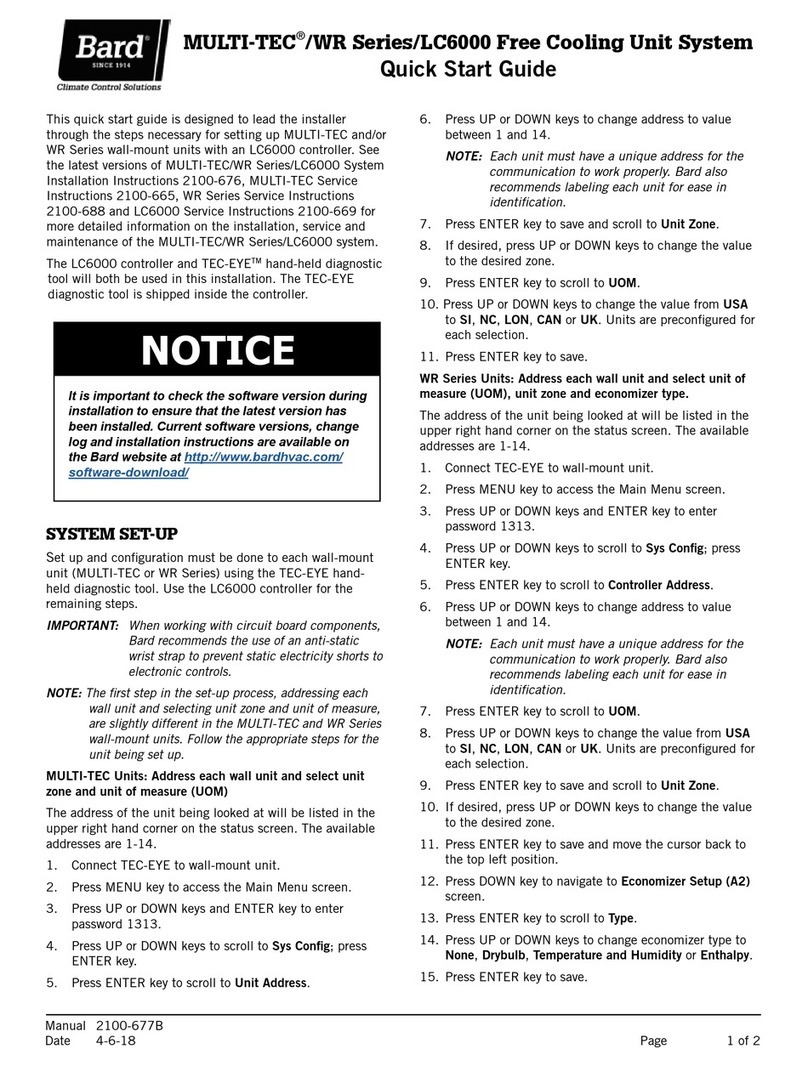 Bard® SINCE 1914
Climate Control Solutions

MULTI-TEC®/WR Series/LC6000 Free Cooling Unit System
Quick Start Guide

This quick start guide is designed to lead the installer through the steps necessary for setting up MULTI-TEC and/or WR Series wall-mount units with an LC6000 controller. See the latest versions of MULTI-TEC/WR Series/LC6000 System Installation Instructions 2100-676, MULTI-TEC Service Instructions 2100-665, WR Series Service Instructions 2100-688 and LC6000 Service Instructions 2100-669 for more detailed information on the installation, service and maintenance of the MULTI-TEC/WR Series/LC6000 system.

The LC6000 controller and TEC-EYE™ hand-held diagnostic tool will both be used in this installation. The TEC-EYE diagnostic tool is shipped inside the controller.

NOTICE

It is important to check the software version during installation to ensure that the latest version has been installed. Current software versions, change log and installation instructions are available on the Bard website at http://www.bardhvac.com/software-download/

SYSTEM SET-UP

Set up and configuration must be done to each wall-mount unit (MULTI-TEC or WR Series) using the TEC-EYE hand-held diagnostic tool. Use the LC6000 controller for the remaining steps.

IMPORTANT: When working with circuit board components, Bard recommends the use of an anti-static wrist strap to prevent static electricity shorts to electronic controls.

NOTE: The first step in the set-up process, addressing each wall unit and selecting unit zone and unit of measure, are slightly different in the MULTI-TEC and WR Series wall-mount units. Follow the appropriate steps for the unit being set up.

MULTI-TEC Units: Address each wall unit and select unit zone and unit of measure (UOM)

The address of the unit being looked at will be listed in the upper right hand corner on the status screen. The available addresses are 1-14.

1. Connect TEC-EYE to wall-mount unit.
2. Press MENU key to access the Main Menu screen.
3. Press UP or DOWN keys and ENTER key to enter password 1313.
4. Press UP or DOWN keys to scroll to Sys Config; press ENTER key.
5. Press ENTER key to scroll to Unit Address.
6. Press UP or DOWN keys to change address to value between 1 and 14.
NOTE: Each unit must have a unique address for the communication to work properly. Bard also recommends labeling each unit for ease in identification.
7. Press ENTER key to save and scroll to Unit Zone.
8. If desired, press UP or DOWN keys to change the value to the desired zone.
9. Press ENTER key to scroll to UOM.
10. Press UP or DOWN keys to change the value from USA to SI, NC, LON, CAN or UK. Units are preconfigured for each selection.
11. Press ENTER key to save.

WR Series Units: Address each wall unit and select unit of measure (UOM), unit zone and economizer type.

The address of the unit being looked at will be listed in the upper right hand corner on the status screen. The available addresses are 1-14.

1. Connect TEC-EYE to wall-mount unit.
2. Press MENU key to access the Main Menu screen.
3. Press UP or DOWN keys and ENTER key to enter password 1313.
4. Press UP or DOWN keys to scroll to Sys Config; press ENTER key.
5. Press ENTER key to scroll to Controller Address.
6. Press UP or DOWN keys to change address to value between 1 and 14.
NOTE: Each unit must have a unique address for the communication to work properly. Bard also recommends labeling each unit for ease in identification.
7. Press ENTER key to scroll to UOM.
8. Press UP or DOWN keys to change the value from USA to SI, NC, LON, CAN or UK. Units are preconfigured for each selection.
9. Press ENTER key to save and scroll to Unit Zone.
10. If desired, press UP or DOWN keys to change the value to the desired zone.
11. Press ENTER key to save and move the cursor back to the top left position.
12. Press DOWN key to navigate to Economizer Setup (A2) screen.
13. Press ENTER key to scroll to Type.
14. Press UP or DOWN keys to change economizer type to None, Drybulb, Temperature and Humidity or Enthalpy.
15. Press ENTER key to save.

Manual 2100-677B
Date 4-6-18
Page 1 of 2